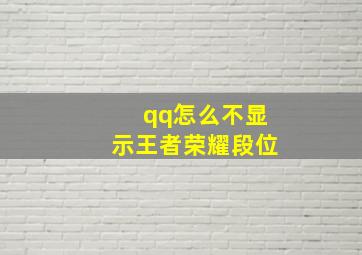 qq怎么不显示王者荣耀段位